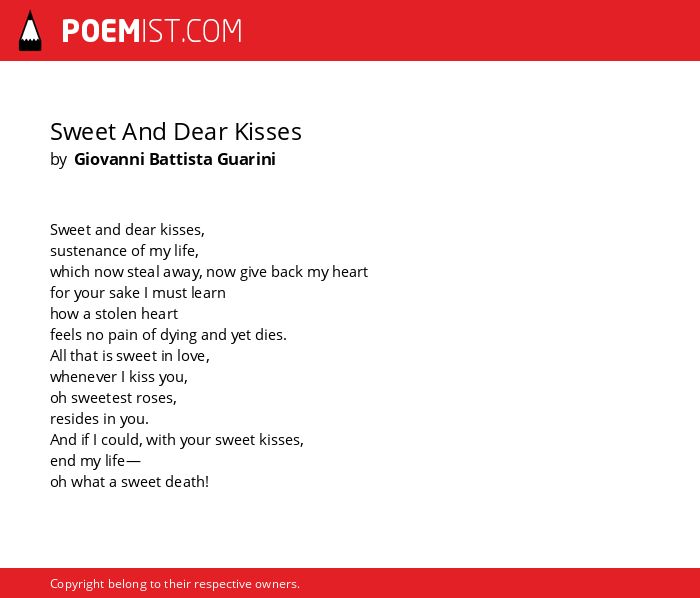 POEMIST.COM

Sweet And Dear Kisses
by Giovanni Battista Guarini

Sweet and dear kisses,
sustenance of my life,
which now steal away, now give back my heart
for your sake I must learn
how a stolen heart
feels no pain of dying and yet dies.
All that is sweet in love,
whenever I kiss you,
oh sweetest roses,
resides in you.
And if I could, with your sweet kisses,
end my life—
oh what a sweet death!

Copyright belong to their respective owners.